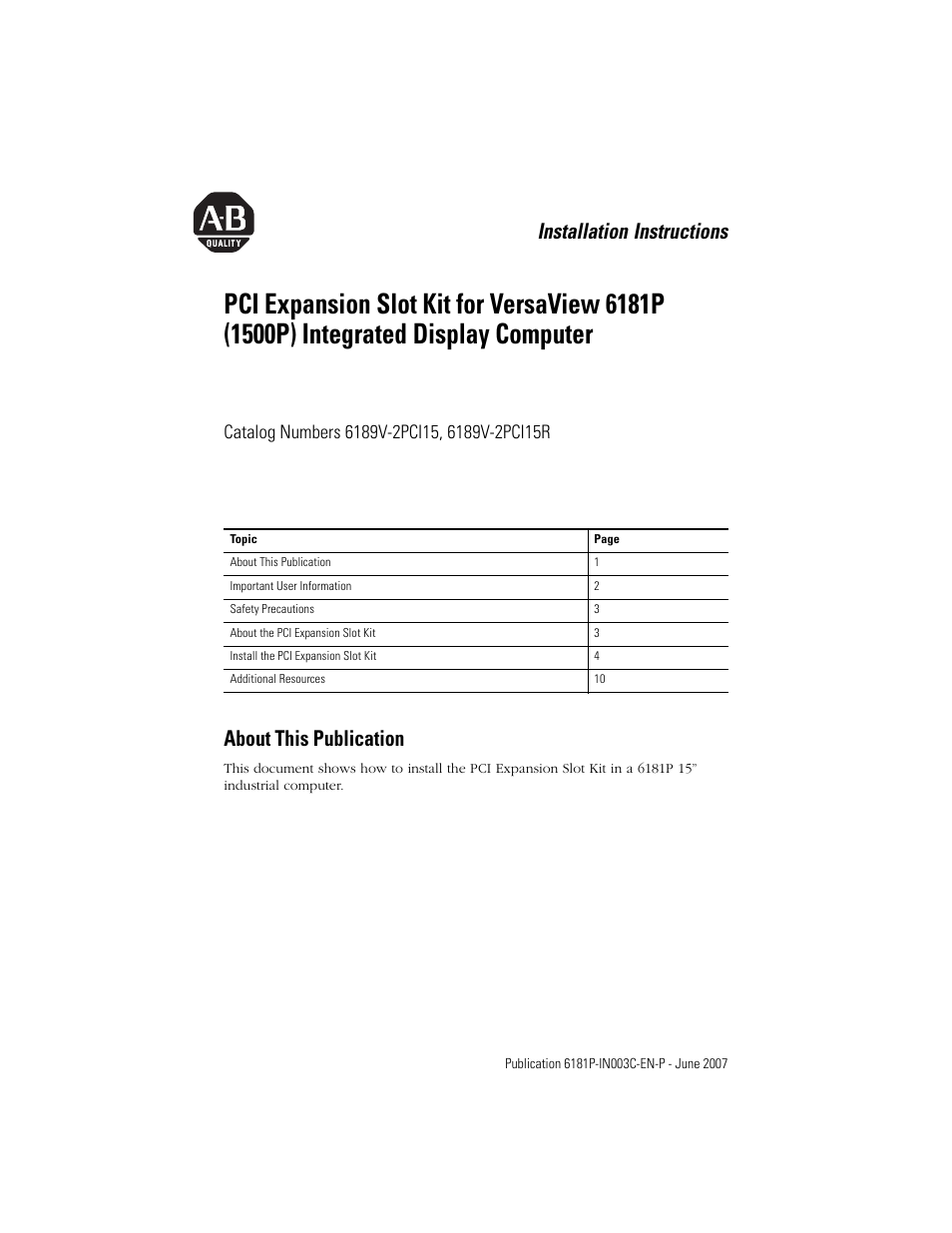 A-B
QUALITY

Installation Instructions

PCI Expansion Slot Kit for VersaView 6181P (1500P) Integrated Display Computer

Catalog Numbers 6189V-2PCI15, 6189V-2PCI15R

| Topic | Page |
|---|---|
| About This Publication | 1 |
| Important User Information | 2 |
| Safety Precautions | 3 |
| About the PCI Expansion Slot Kit | 3 |
| Install the PCI Expansion Slot Kit | 4 |
| Additional Resources | 10 |

About This Publication

This document shows how to install the PCI Expansion Slot Kit in a 6181P 15” industrial computer.

Publication 6181P-IN003C-EN-P - June 2007